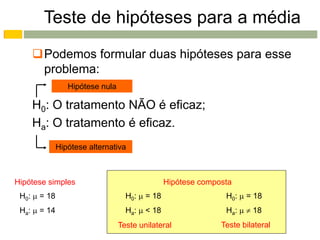 Teste de hipóteses para a média

Podemos formular duas hipóteses para esse problema:

Hipótese nula

$H_0$: O tratamento NÃO é eficaz;
$H_a$: O tratamento é eficaz.

Hipótese alternativa

Hipótese simples
$H_0$: $\mu = 18$
$H_a$: $\mu = 14$

Hipótese composta
$H_0$: $\mu = 18$
$H_a$: $\mu < 18$
Teste unilateral

$H_0$: $\mu = 18$
$H_a$: $\mu \neq 18$
Teste bilateral